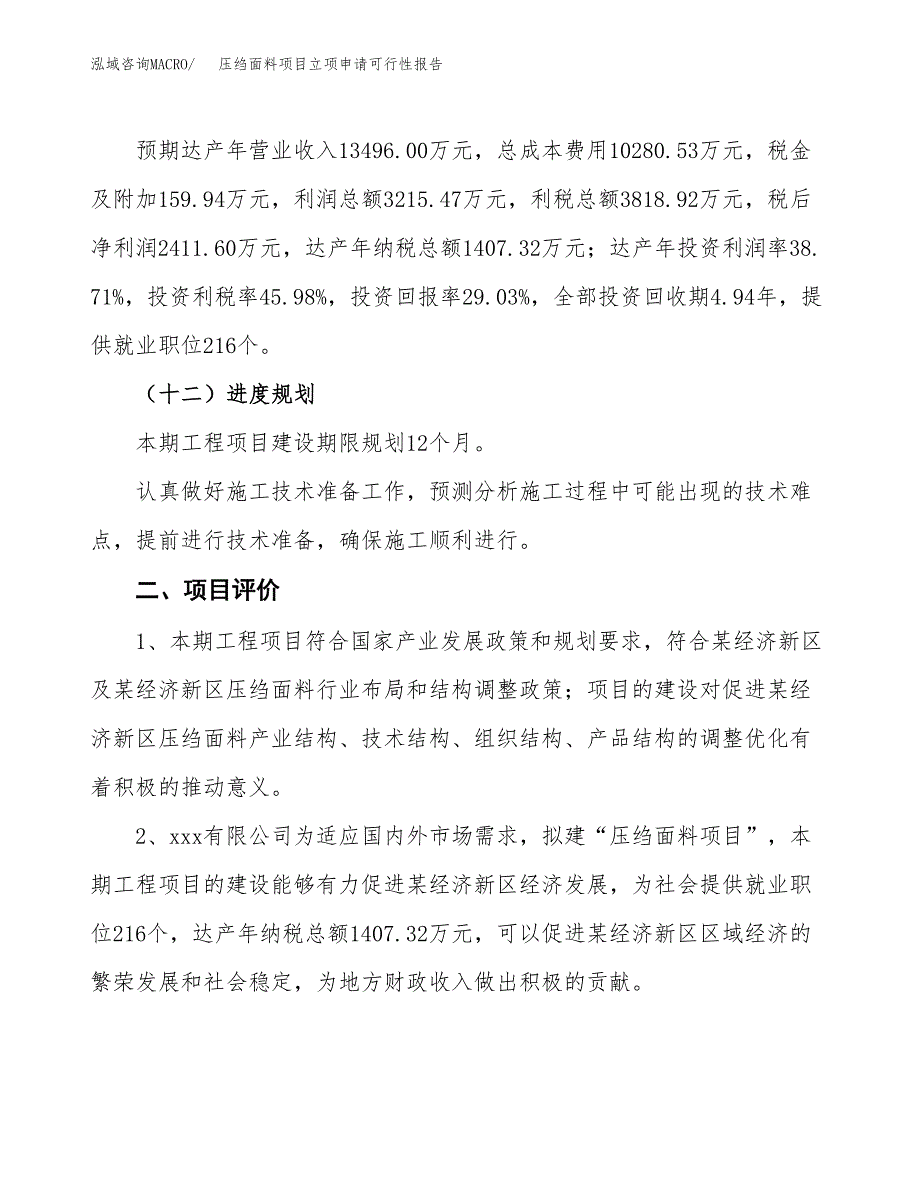 泓域咨询MACRO/　压绉面料项目立项申请可行性报告

预期达产年营业收入13496.00万元，总成本费用10280.53万元，税金及附加159.94万元，利润总额3215.47万元，利税总额3818.92万元，税后净利润2411.60万元，达产年纳税总额1407.32万元；达产年投资利润率38.71%，投资利税率45.98%，投资回报率29.03%，全部投资回收期4.94年，提供就业职位216个。

（十二）进度规划

本期工程项目建设期限规划12个月。

认真做好施工技术准备工作，预测分析施工过程中可能出现的技术难点，提前进行技术准备，确保施工顺利进行。

二、项目评价

1、本期工程项目符合国家产业发展政策和规划要求，符合某经济新区及某经济新区压绉面料行业布局和结构调整政策；项目的建设对促进某经济新区压绉面料产业结构、技术结构、组织结构、产品结构的调整优化有着积极的推动意义。

2、xxx有限公司为适应国内外市场需求，拟建“压绉面料项目”，本期工程项目的建设能够有力促进某经济新区经济发展，为社会提供就业职位216个，达产年纳税总额1407.32万元，可以促进某经济新区区域经济的繁荣发展和社会稳定，为地方财政收入做出积极的贡献。